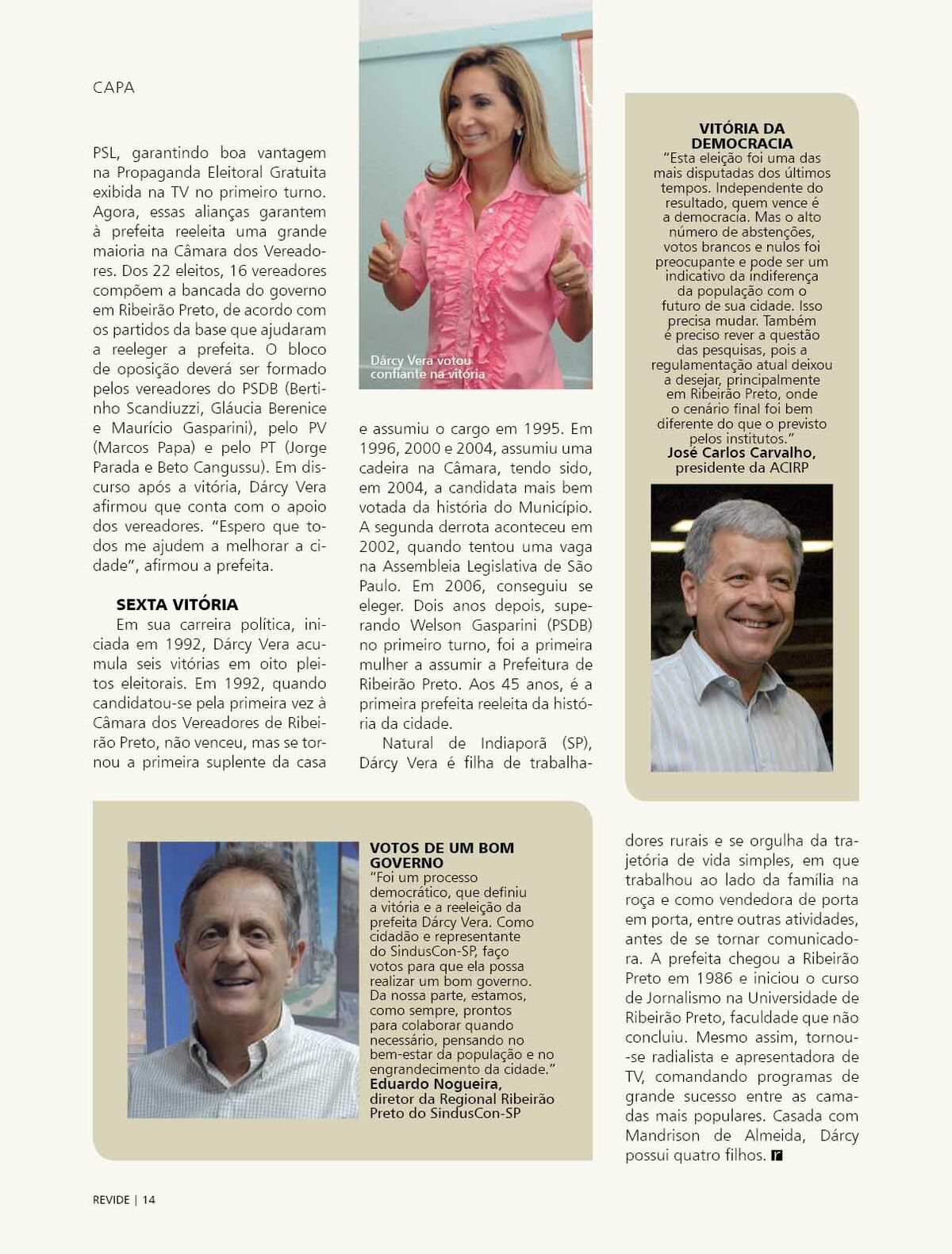 CAPA

PSL, garantindo boa vantagem na Propaganda Eleitoral Gratuita exibida na TV no primeiro turno. Agora, essas alianças garantem à prefeita reeleita uma grande maioria na Câmara dos Vereadores. Dos 22 eleitos, 16 vereadores compõem a bancada do governo em Ribeirão Preto, de acordo com os partidos da base que ajudaram a reeleger a prefeita. O bloco de oposição deverá ser formado pelos vereadores do PSDB (Bertinho Scandiuzzi, Gláucia Berenice e Maurício Gasparini), pelo PV (Marcos Papa) e pelo PT (Jorge Parada e Beto Cangussu). Em discurso após a vitória, Dárcy Vera afirmou que conta com o apoio dos vereadores. "Espero que todos me ajudem a melhorar a cidade", afirmou a prefeita.

SEXTA VITÓRIA

Em sua carreira política, iniciada em 1992, Dárcy Vera acumula seis vitórias em oito pleitos eleitorais. Em 1992, quando candidatou-se pela primeira vez à Câmara dos Vereadores de Ribeirão Preto, não venceu, mas se tornou a primeira suplente da casa

Dárcy Vera votou confiante na vitória

e assumiu o cargo em 1995. Em 1996, 2000 e 2004, assumiu uma cadeira na Câmara, tendo sido, em 2004, a candidata mais bem votada da história do Município. A segunda derrota aconteceu em 2002, quando tentou uma vaga na Assembleia Legislativa de São Paulo. Em 2006, conseguiu se eleger. Dois anos depois, superando Welson Gasparini (PSDB) no primeiro turno, foi a primeira mulher a assumir a Prefeitura de Ribeirão Preto. Aos 45 anos, é a primeira prefeita reeleita da história da cidade.

Natural de Indiaporã (SP), Dárcy Vera é filha de trabalhadores rurais e se orgulha da trajetória de vida simples, em que trabalhou ao lado da família na roça e como vendedora de porta em porta, entre outras atividades, antes de se tornar comunicadora. A prefeita chegou a Ribeirão Preto em 1986 e iniciou o curso de Jornalismo na Universidade de Ribeirão Preto, faculdade que não concluiu. Mesmo assim, tornou-se radialista e apresentadora de TV, comandando programas de grande sucesso entre as camadas mais populares. Casada com Mandrison de Almeida, Dárcy possui quatro filhos.

VITÓRIA DA DEMOCRACIA
"Esta eleição foi uma das mais disputadas dos últimos tempos. Independente do resultado, quem vence é a democracia. Mas o alto número de abstenções, votos brancos e nulos foi preocupante e pode ser um indicativo da indiferença da população com o futuro de sua cidade. Isso precisa mudar. Também é preciso rever a questão das pesquisas, pois a regulamentação atual deixou a desejar, principalmente em Ribeirão Preto, onde o cenário final foi bem diferente do que o previsto pelos institutos."
José Carlos Carvalho, presidente da ACIRP

VOTOS DE UM BOM GOVERNO
"Foi um processo democrático, que definiu a vitória e a reeleição da prefeita Dárcy Vera. Como cidadão e representante do SindusCon-SP, faço votos para que ela possa realizar um bom governo. Da nossa parte, estamos, como sempre, prontos para colaborar quando necessário, pensando no bem-estar da população e no engrandecimento da cidade."
Eduardo Nogueira, diretor da Regional Ribeirão Preto do SindusCon-SP

REVIDE | 14